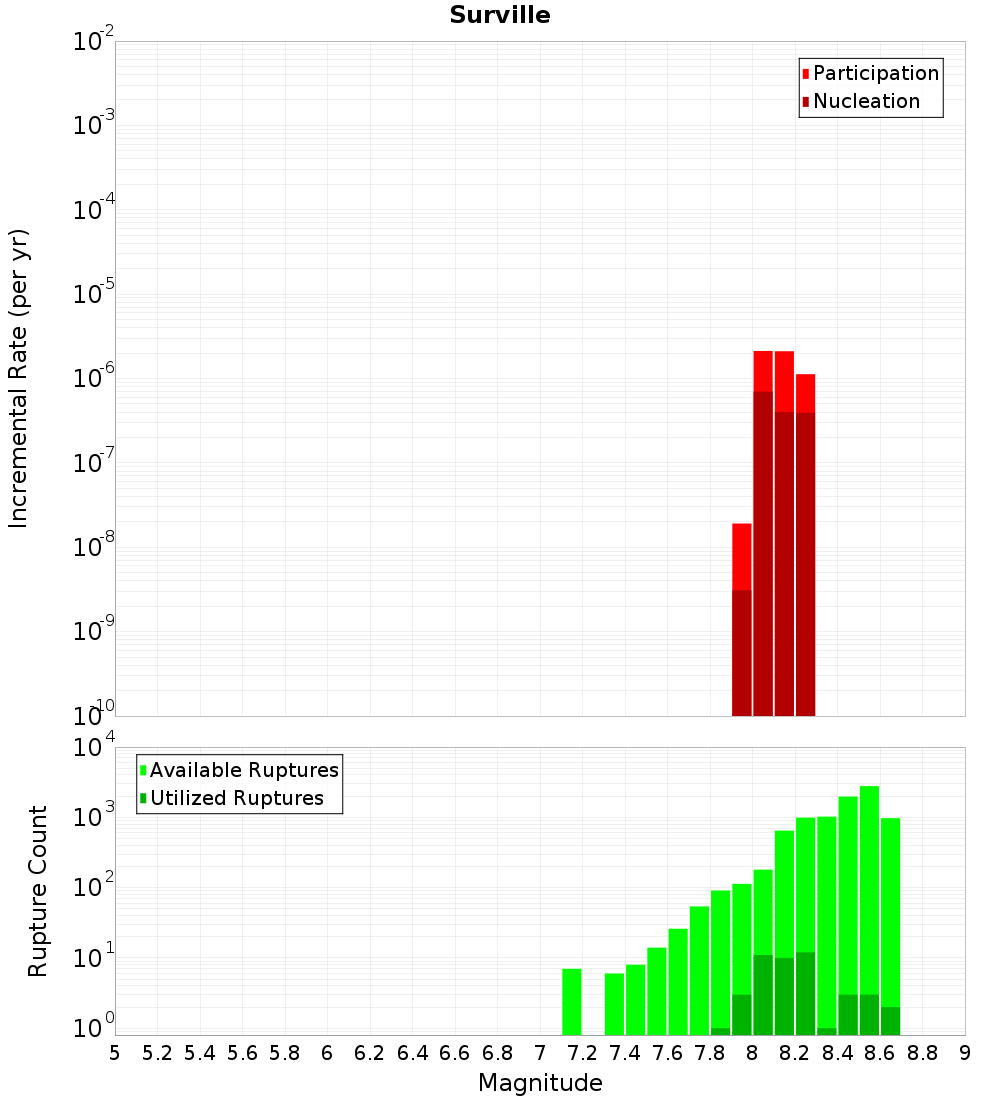 Surville

Participation
Nucleation

Incremental Rate (per yr)

$10^{-2}$
$10^{-3}$
$10^{-4}$
$10^{-5}$
$10^{-6}$
$10^{-7}$
$10^{-8}$
$10^{-9}$
$10^{-10}$

Available Ruptures
Utilized Ruptures

Rupture Count

$10^{4}$
$10^{3}$
$10^{2}$
$10^{1}$
$10^{0}$

5 5.2 5.4 5.6 5.8 6 6.2 6.4 6.6 6.8 7 7.2 7.4 7.6 7.8 8 8.2 8.4 8.6 8.8 9

Magnitude